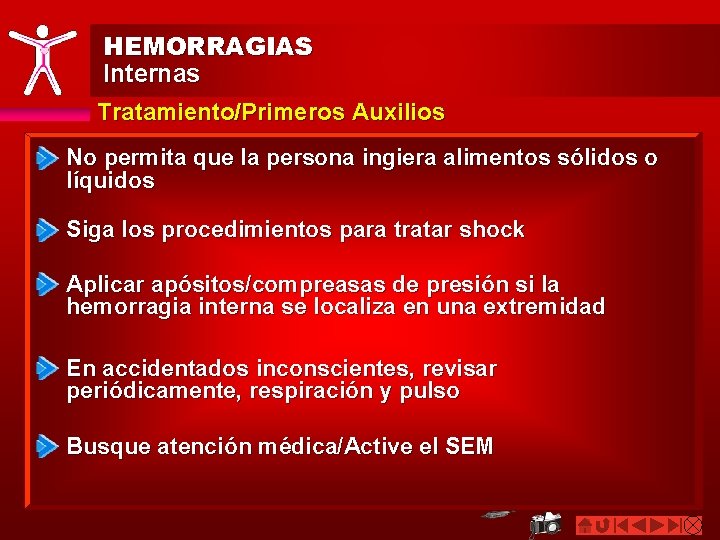 HEMORRAGIAS
Internas

Tratamiento/Primeros Auxilios

No permita que la persona ingiera alimentos sólidos o líquidos

Siga los procedimientos para tratar shock

Aplicar apósitos/compreasas de presión si la hemorragia interna se localiza en una extremidad

En accidentados inconscientes, revisar periódicamente, respiración y pulso

Busque atención médica/Active el SEM